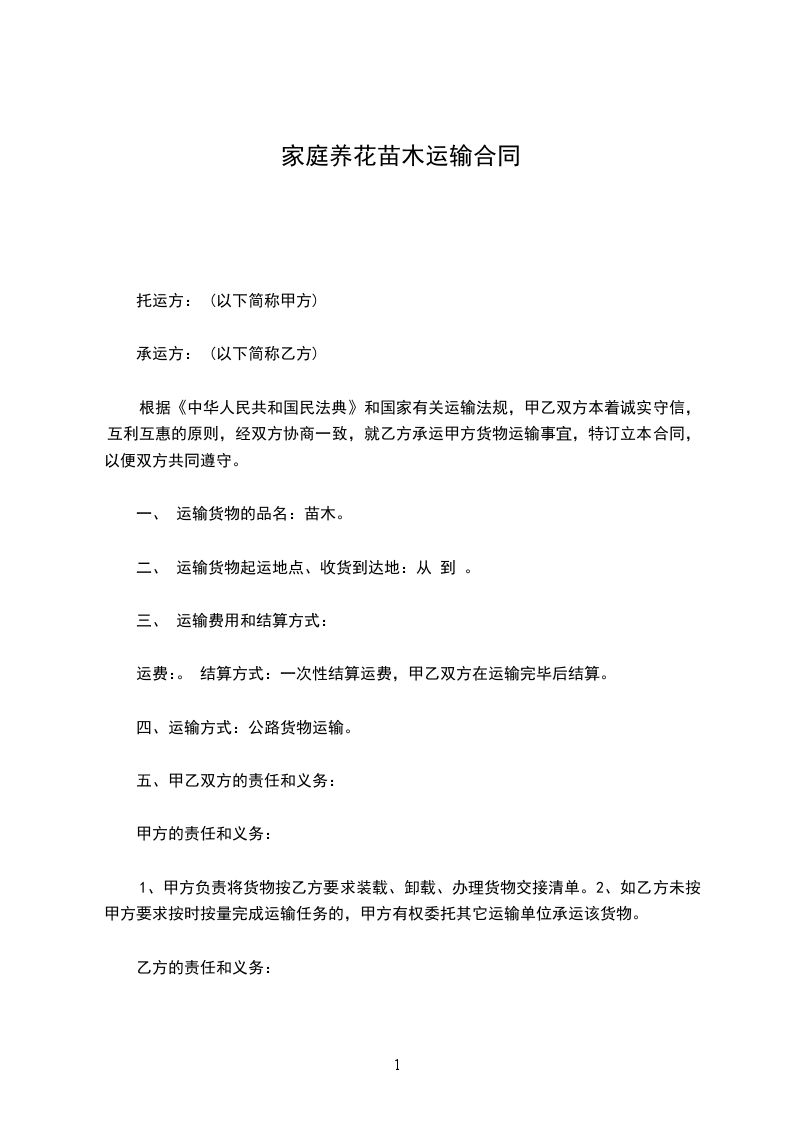 家庭养花苗木运输合同

托运方：（以下简称甲方）

承运方：（以下简称乙方）

根据《中华人民共和国民法典》和国家有关运输法规，甲乙双方本着诚实守信，互利互惠的原则，经双方协商一致，就乙方承运甲方货物运输事宜，特订立本合同，以便双方共同遵守。

一、 运输货物的品名：苗木。

二、 运输货物起运地点、收货到达地：从 到 。

三、 运输费用和结算方式：

运费：。 结算方式：一次性结算运费，甲乙双方在运输完毕后结算。

四、运输方式：公路货物运输。

五、甲乙双方的责任和义务：

甲方的责任和义务：

1、甲方负责将货物按乙方要求装载、卸载、办理货物交接清单。2、如乙方未按甲方要求按时按量完成运输任务的，甲方有权委托其它运输单位承运该货物。

乙方的责任和义务：

1